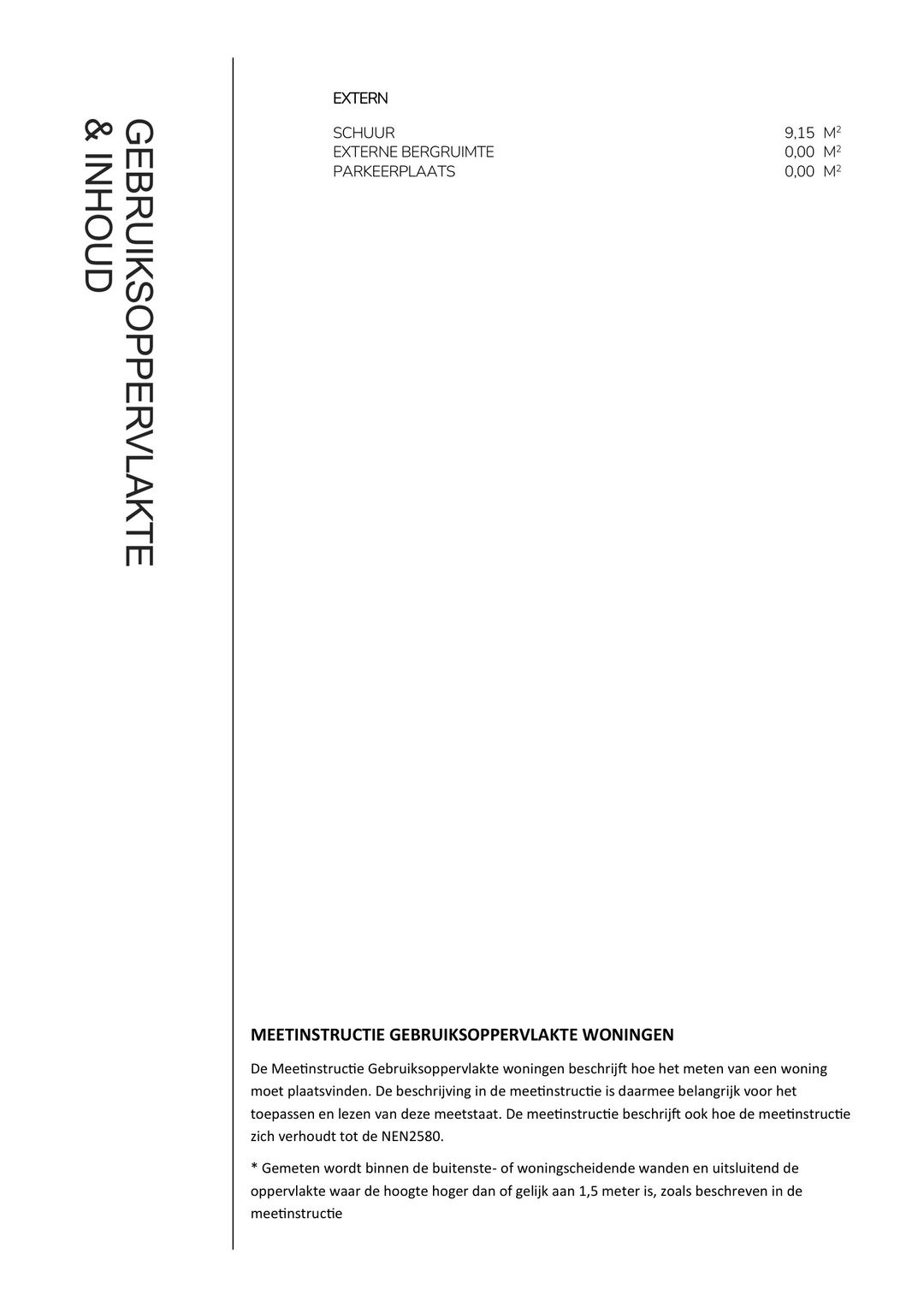 GEBRUIKSOPPERVLAKTE & INHOUD

EXTERN

| | |
|---|---|
| SCHUUR | 9,15 $M^2$ |
| EXTERNE BERGRUIMTE | 0,00 $M^2$ |
| PARKEERPLAATS | 0,00 $M^2$ |

MEETINSTRUCTIE GEBRUIKSOPPERVLAKTE WONINGEN

De Meetinstructie Gebruiksoppervlakte woningen beschrijft hoe het meten van een woning moet plaatsvinden. De beschrijving in de meetinstructie is daarmee belangrijk voor het toepassen en lezen van deze meetstaat. De meetinstructie beschrijft ook hoe de meetinstructie zich verhoudt tot de NEN2580.

* Gemeten wordt binnen de buitenste- of woningscheidende wanden en uitsluitend de oppervlakte waar de hoogte hoger dan of gelijk aan 1,5 meter is, zoals beschreven in de meetinstructie